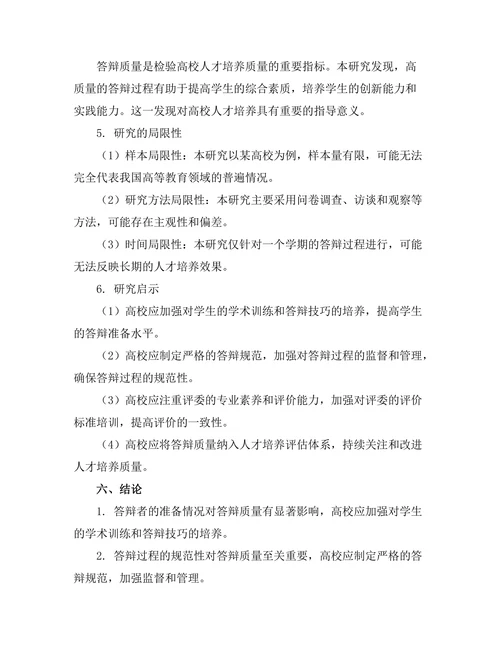 答辩质量是检验高校人才培养质量的重要指标。本研究发现，高质量的答辩过程有助于提高学生的综合素质，培养学生的创新能力和实践能力。这一发现对高校人才培养具有重要的指导意义。

5. 研究的局限性

（1）样本局限性：本研究以某高校为例，样本量有限，可能无法完全代表我国高等教育领域的普遍情况。

（2）研究方法局限性：本研究主要采用问卷调查、访谈和观察等方法，可能存在主观性和偏差。

（3）时间局限性：本研究仅针对一个学期的答辩过程进行，可能无法反映长期的人才培养效果。

6. 研究启示

（1）高校应加强对学生的学术训练和答辩技巧的培养，提高学生的答辩准备水平。

（2）高校应制定严格的答辩规范，加强对答辩过程的监督和管理，确保答辩过程的规范性。

（3）高校应注重评委的专业素养和评价能力，加强对评委的评价标准培训，提高评价的一致性。

（4）高校应将答辩质量纳入人才培养评估体系，持续关注和改进人才培养质量。

六、结论

1. 答辩者的准备情况对答辩质量有显著影响，高校应加强对学生的学术训练和答辩技巧的培养。

2. 答辩过程的规范性对答辩质量至关重要，高校应制定严格的答辩规范，加强监督和管理。